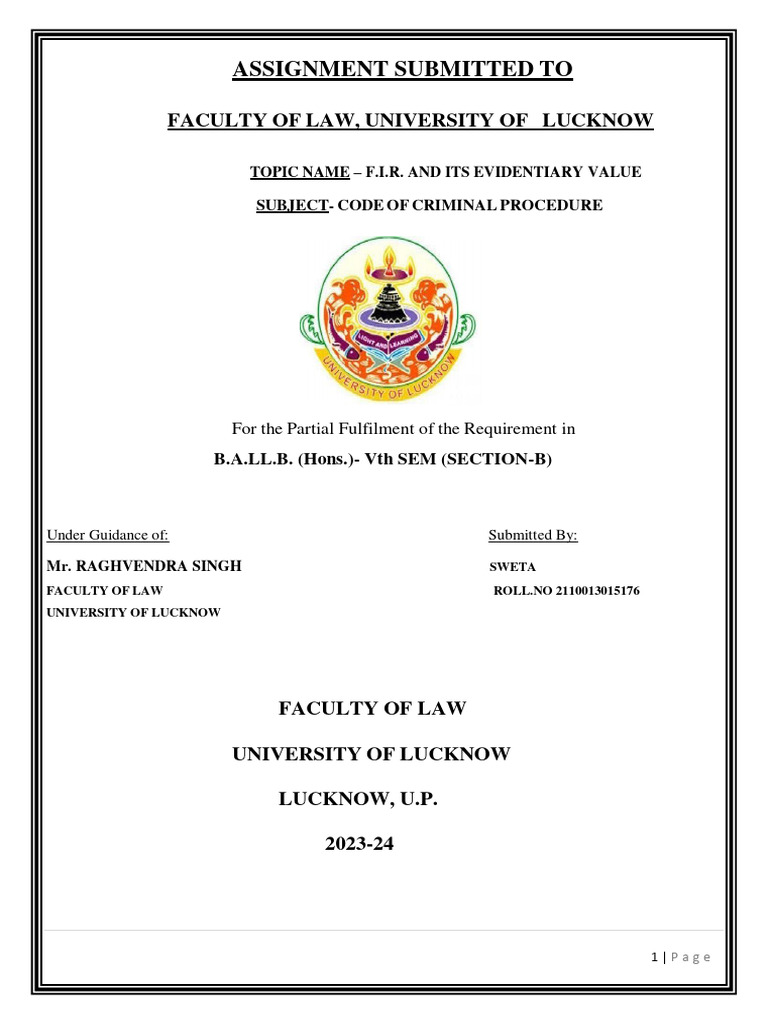 ASSIGNMENT SUBMITTED TO

FACULTY OF LAW, UNIVERSITY OF LUCKNOW

TOPIC NAME – F.I.R. AND ITS EVIDENTIARY VALUE

SUBJECT- CODE OF CRIMINAL PROCEDURE

LIGHT AND LEARNING

UNIVERSITY OF LUCKNOW

For the Partial Fulfilment of the Requirement in

B.A.LL.B. (Hons.)- Vth SEM (SECTION-B)

Under Guidance of:

Mr. RAGHVENDRA SINGH

FACULTY OF LAW

UNIVERSITY OF LUCKNOW

Submitted By:

SWETA

ROLL.NO 2110013015176

FACULTY OF LAW

UNIVERSITY OF LUCKNOW

LUCKNOW, U.P.

2023-24

1 | P a g e